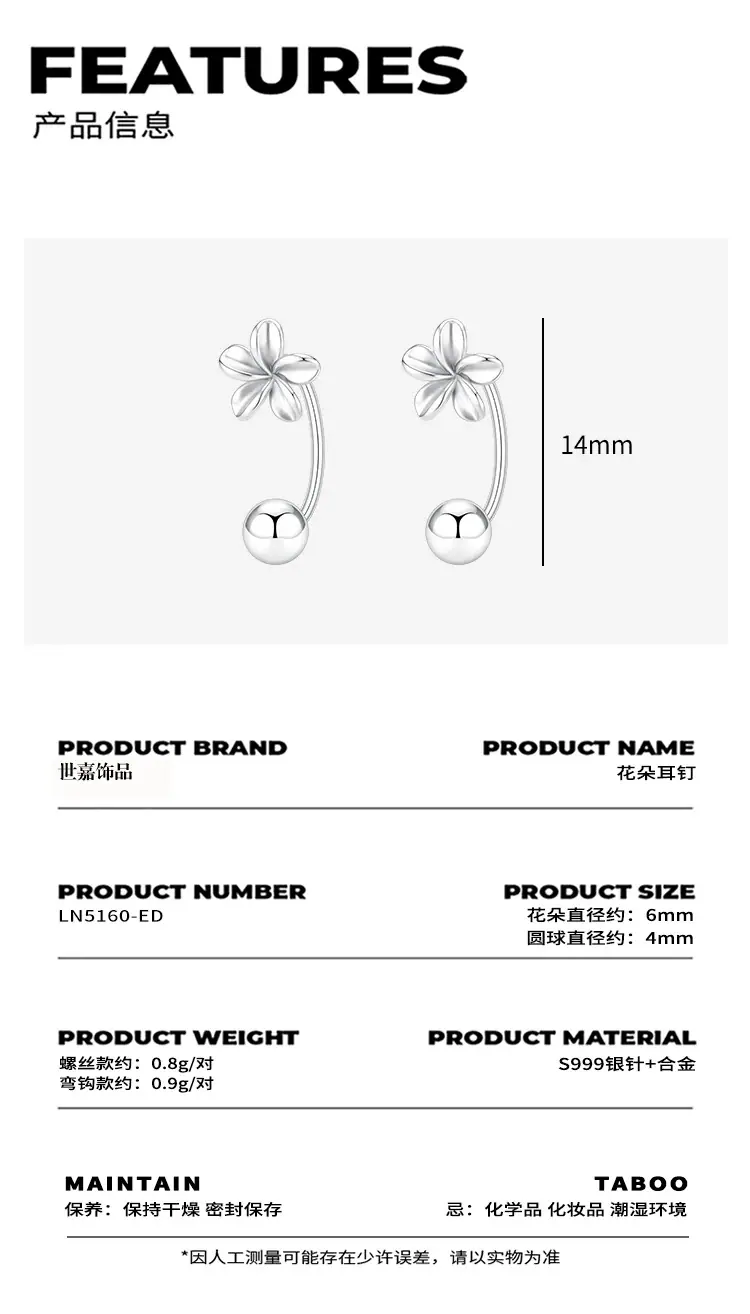 FEATURES
产品信息

14mm

PRODUCT BRAND
世嘉饰品

PRODUCT NAME
花朵耳钉

PRODUCT NUMBER
LN5160-ED

PRODUCT SIZE
花朵直径约：6mm
圆球直径约：4mm

PRODUCT WEIGHT
螺丝款约：0.8g/对
弯钩款约：0.9g/对

PRODUCT MATERIAL
S999银针+合金

MAINTAIN
保养：保持干燥 密封保存

TABOO
忌：化学品 化妆品 潮湿环境

*因人工测量可能存在少许误差，请以实物为准